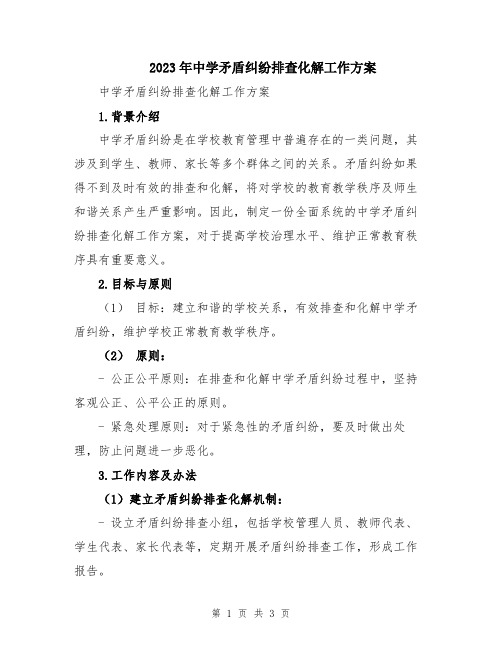 2023年中学矛盾纠纷排查化解工作方案

中学矛盾纠纷排查化解工作方案

1.背景介绍

中学矛盾纠纷是在学校教育管理中普遍存在的一类问题，其涉及到学生、教师、家长等多个群体之间的关系。矛盾纠纷如果得不到及时有效的排查和化解，将对学校的教育教学秩序及师生和谐关系产生严重影响。因此，制定一份全面系统的中学矛盾纠纷排查化解工作方案，对于提高学校治理水平、维护正常教育秩序具有重要意义。

2.目标与原则

（1） 目标：建立和谐的学校关系，有效排查和化解中学矛盾纠纷，维护学校正常教育教学秩序。

（2） 原则：

- 公正公平原则：在排查和化解中学矛盾纠纷过程中，坚持客观公正、公平公正的原则。

- 紧急处理原则：对于紧急性的矛盾纠纷，要及时做出处理，防止问题进一步恶化。

3.工作内容及办法

（1）建立矛盾纠纷排查化解机制：

- 设立矛盾纠纷排查小组，包括学校管理人员、教师代表、学生代表、家长代表等，定期开展矛盾纠纷排查工作，形成工作报告。

第 1 页 共 3 页